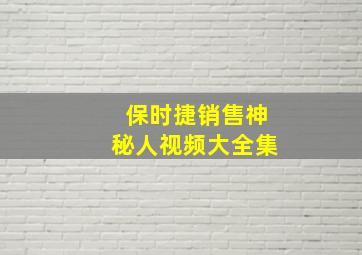 保时捷销售神秘人视频大全集